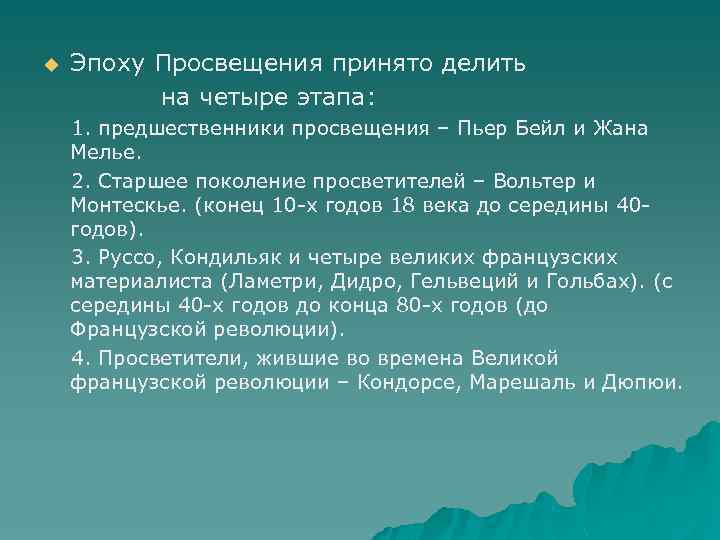 Эпоху Просвещения принято делить на четыре этапа:

1. предшественники просвещения – Пьер Бейл и Жана Мелье.

2. Старшее поколение просветителей – Вольтер и Монтескье. (конец 10-х годов 18 века до середины 40-годов).

3. Руссо, Кондильяк и четыре великих французских материалиста (Ламетри, Дидро, Гельвеций и Гольбах). (с середины 40-х годов до конца 80-х годов (до Французской революции).

4. Просветители, жившие во времена Великой французской революции – Кондорсе, Марешаль и Дюпюи.